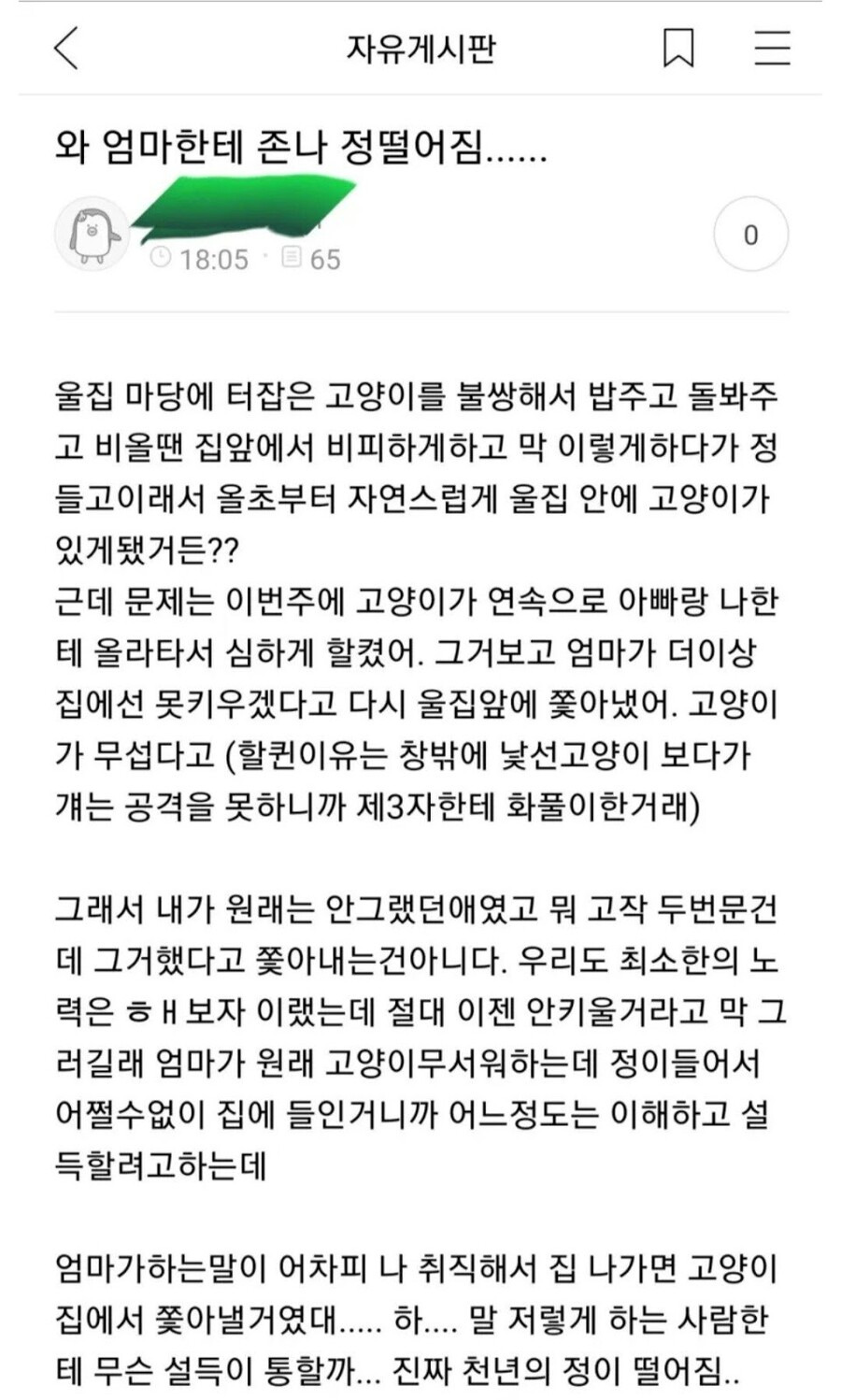 자유게시판

와 엄마한테 존나 정떨어짐......

18:05 · 65

0

울집 마당에 터잡은 고양이를 불쌍해서 밥주고 돌봐주고 비올땐 집앞에서 비피하게하고 막 이렇게하다가 정들고이래서 올초부터 자연스럽게 울집 안에 고양이가 있게됐거든??
근데 문제는 이번주에 고양이가 연속으로 아빠랑 나한테 올라타서 심하게 할켰어. 그거보고 엄마가 더이상 집에선 못키우겠다고 다시 울집앞에 쫓아냈어. 고양이가 무섭다고 (할퀸이유는 창밖에 낯선고양이 보다가 걔는 공격을 못하니까 제3자한테 화풀이한거래)

그래서 내가 원래는 안그랬던애였고 뭐 고작 두번문건데 그거했다고 쫓아내는건아니다. 우리도 최소한의 노력은 ㅎㅐ보자 이랬는데 절대 이젠 안키울거라고 막 그러길래 엄마가 원래 고양이무서워하는데 정이들어서 어쩔수없이 집에 들인거니까 어느정도는 이해하고 설득할려고하는데

엄마가하는말이 어차피 나 취직해서 집 나가면 고양이 집에서 쫓아낼거였대..... 하.... 말 저렇게 하는 사람한테 무슨 설득이 통할까... 진짜 천년의 정이 떨어짐..